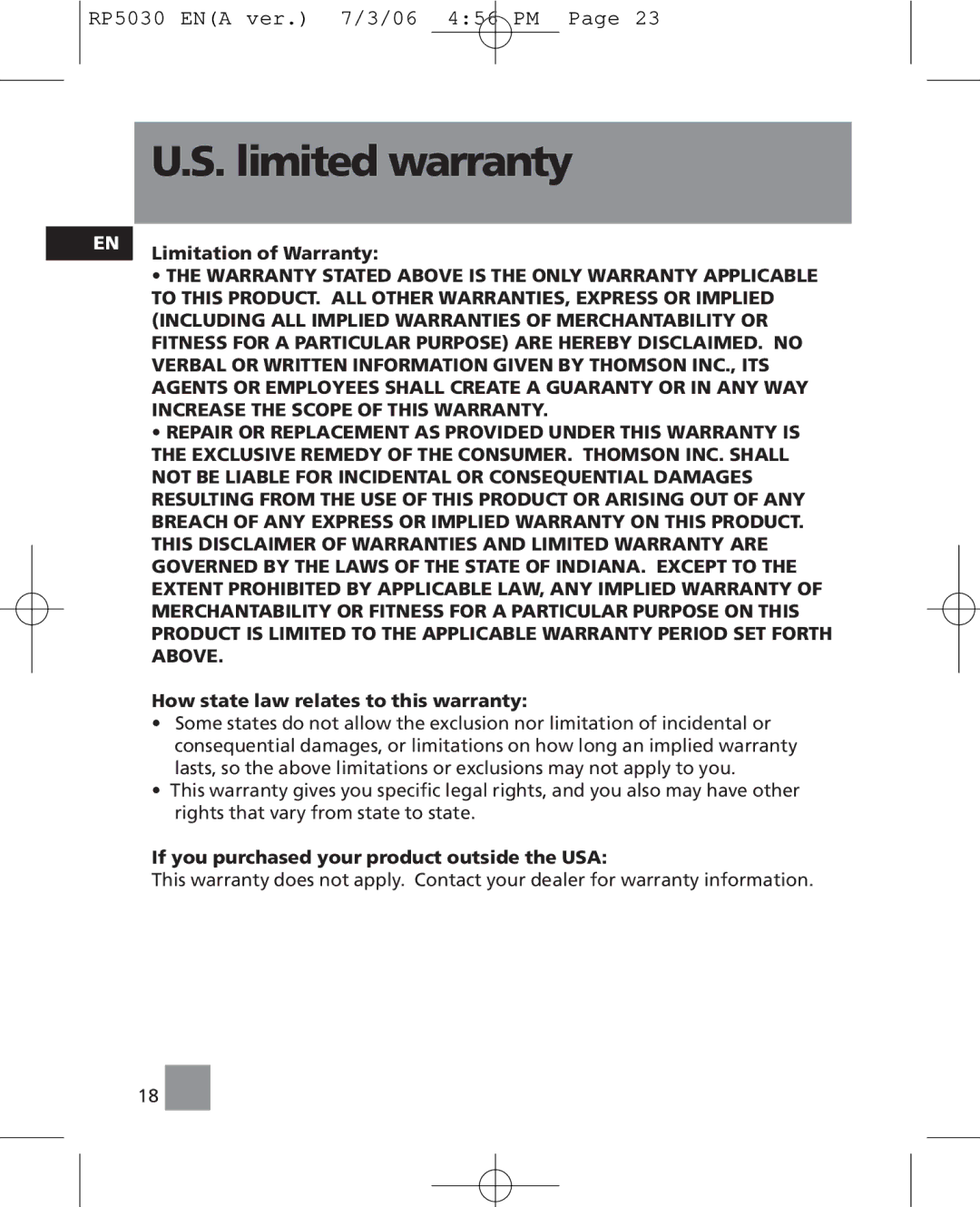 RP5030 EN(A ver.) 7/3/06 4:56 PM Page 23

U.S. limited warranty

EN

Limitation of Warranty:

• THE WARRANTY STATED ABOVE IS THE ONLY WARRANTY APPLICABLE TO THIS PRODUCT. ALL OTHER WARRANTIES, EXPRESS OR IMPLIED (INCLUDING ALL IMPLIED WARRANTIES OF MERCHANTABILITY OR FITNESS FOR A PARTICULAR PURPOSE) ARE HEREBY DISCLAIMED. NO VERBAL OR WRITTEN INFORMATION GIVEN BY THOMSON INC., ITS AGENTS OR EMPLOYEES SHALL CREATE A GUARANTY OR IN ANY WAY INCREASE THE SCOPE OF THIS WARRANTY.

• REPAIR OR REPLACEMENT AS PROVIDED UNDER THIS WARRANTY IS THE EXCLUSIVE REMEDY OF THE CONSUMER. THOMSON INC. SHALL NOT BE LIABLE FOR INCIDENTAL OR CONSEQUENTIAL DAMAGES RESULTING FROM THE USE OF THIS PRODUCT OR ARISING OUT OF ANY BREACH OF ANY EXPRESS OR IMPLIED WARRANTY ON THIS PRODUCT. THIS DISCLAIMER OF WARRANTIES AND LIMITED WARRANTY ARE GOVERNED BY THE LAWS OF THE STATE OF INDIANA. EXCEPT TO THE EXTENT PROHIBITED BY APPLICABLE LAW, ANY IMPLIED WARRANTY OF MERCHANTABILITY OR FITNESS FOR A PARTICULAR PURPOSE ON THIS PRODUCT IS LIMITED TO THE APPLICABLE WARRANTY PERIOD SET FORTH ABOVE.

How state law relates to this warranty:

• Some states do not allow the exclusion nor limitation of incidental or consequential damages, or limitations on how long an implied warranty lasts, so the above limitations or exclusions may not apply to you.

• This warranty gives you specific legal rights, and you also may have other rights that vary from state to state.

If you purchased your product outside the USA:

This warranty does not apply. Contact your dealer for warranty information.

18